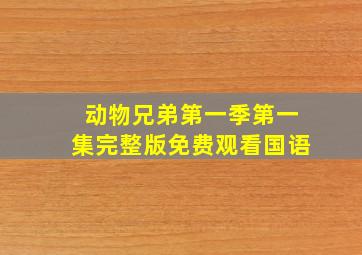 动物兄弟第一季第一集完整版免费观看国语